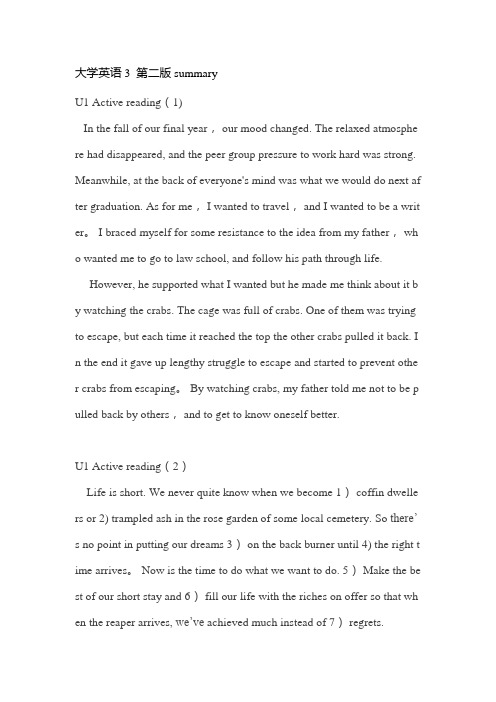 大学英语 3 第二版 summary

U1 Active reading（1)

In the fall of our final year， our mood changed. The relaxed atmosphere had disappeared, and the peer group pressure to work hard was strong. Meanwhile, at the back of everyone's mind was what we would do next after graduation. As for me， I wanted to travel， and I wanted to be a writer。 I braced myself for some resistance to the idea from my father， who wanted me to go to law school, and follow his path through life.

However, he supported what I wanted but he made me think about it by watching the crabs. The cage was full of crabs. One of them was trying to escape, but each time it reached the top the other crabs pulled it back. In the end it gave up lengthy struggle to escape and started to prevent other crabs from escaping。 By watching crabs, my father told me not to be pulled back by others， and to get to know oneself better.

U1 Active reading（2）

Life is short. We never quite know when we become 1） coffin dwellers or 2) trampled ash in the rose garden of some local cemetery. So there's no point in putting our dreams 3） on the back burner until 4) the right time arrives。 Now is the time to do what we want to do. 5）Make the best of our short stay and 6） fill our life with the riches on offer so that when the reaper arrives, we've achieved much instead of 7） regrets.